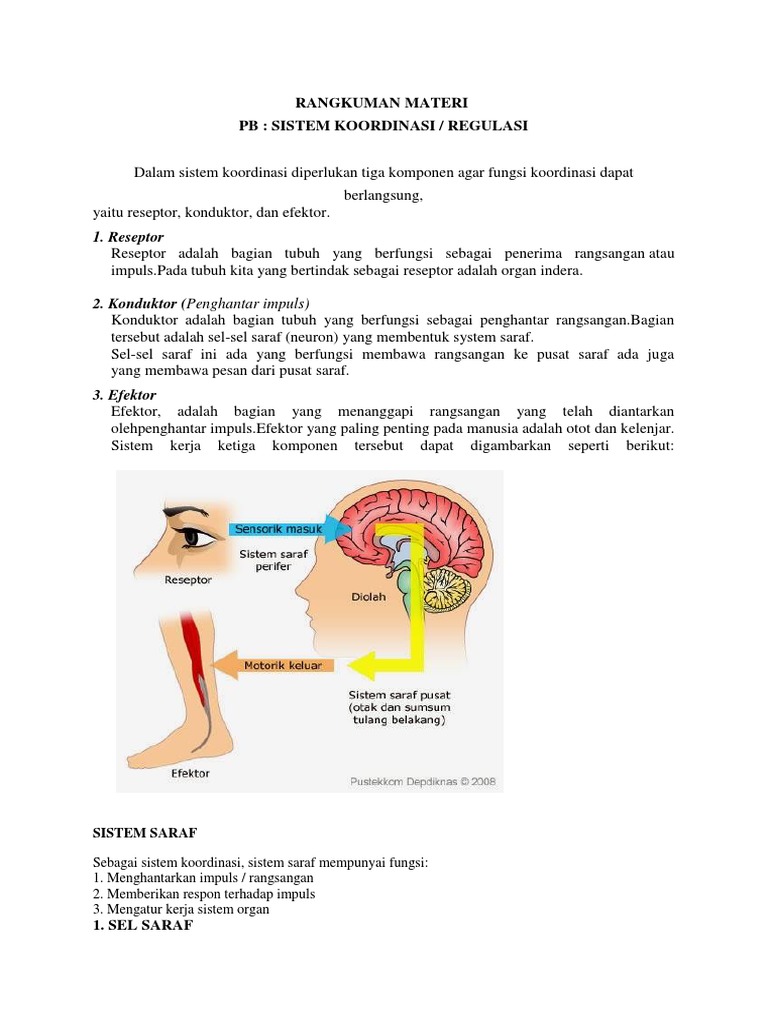 RANGKUMAN MATERI
PB : SISTEM KOORDINASI / REGULASI

Dalam sistem koordinasi diperlukan tiga komponen agar fungsi koordinasi dapat berlangsung,
yaitu reseptor, konduktor, dan efektor.

1. Reseptor
Reseptor adalah bagian tubuh yang berfungsi sebagai penerima rangsangan atau impuls.Pada tubuh kita yang bertindak sebagai reseptor adalah organ indera.

2. Konduktor (Penghantar impuls)
Konduktor adalah bagian tubuh yang berfungsi sebagai penghantar rangsangan.Bagian tersebut adalah sel-sel saraf (neuron) yang membentuk system saraf.
Sel-sel saraf ini ada yang berfungsi membawa rangsangan ke pusat saraf ada juga yang membawa pesan dari pusat saraf.

3. Efektor
Efektor, adalah bagian yang menanggapi rangsangan yang telah diantarkan olehpenghantar impuls.Efektor yang paling penting pada manusia adalah otot dan kelenjar.
Sistem kerja ketiga komponen tersebut dapat digambarkan seperti berikut:

Sensorik masuk
Sistem saraf perifer
Reseptor
Diolah
Motorik keluar
Sistem saraf pusat (otak dan sumsum tulang belakang)
Efektor
Pustekkom Depdiknas © 2008

SISTEM SARAF

Sebagai sistem koordinasi, sistem saraf mempunyai fungsi:
1. Menghantarkan impuls / rangsangan
2. Memberikan respon terhadap impuls
3. Mengatur kerja sistem organ
1. SEL SARAF